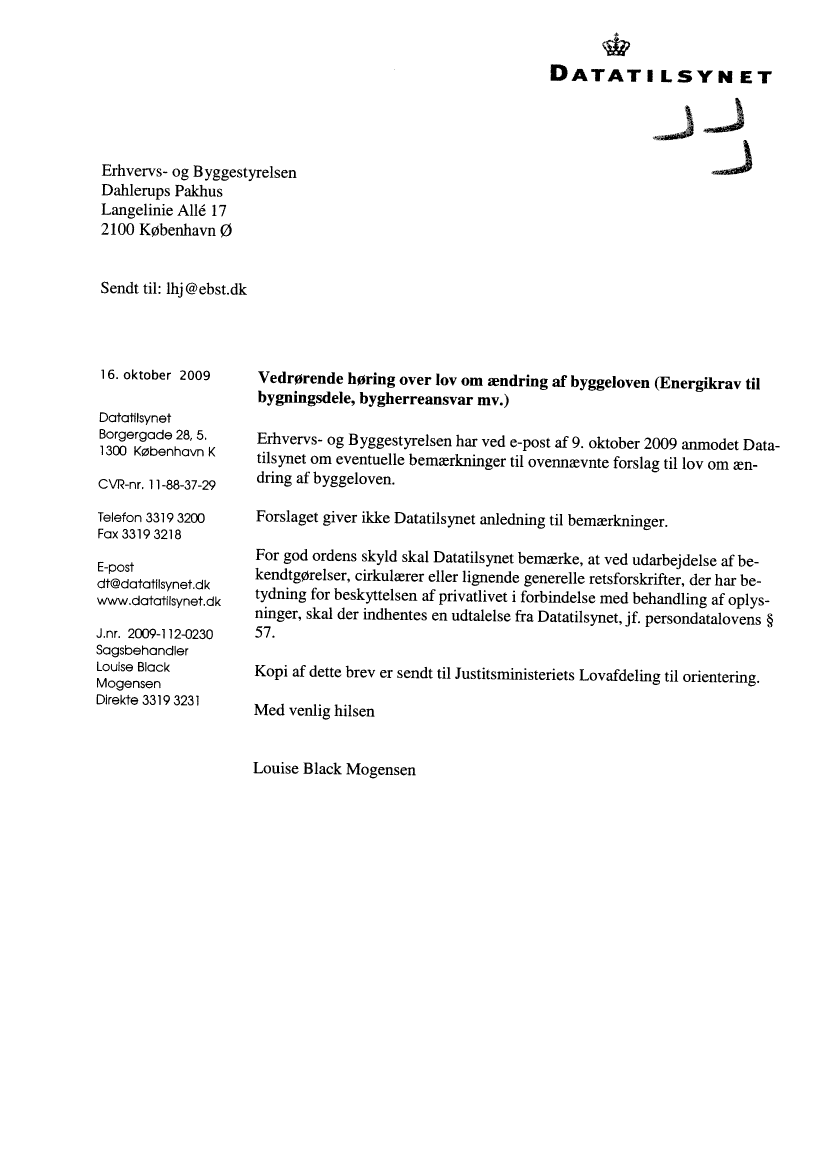 DATATILSYNET

Erhvervs- og Byggestyrelsen
Dahlerups Pakhus
Langelinie Allé 17
2100 København Ø

Sendt til: lhj@ebst.dk

16. oktober 2009

Datatilsynet
Borgergade 28, 5.
1300 København K

CVR-nr. 11-88-37-29

Telefon 3319 3200
Fax 3319 3218

E-post
dt@datatilsynet.dk
www.datatilsynet.dk

J.nr. 2009-112-0230
Sagsbehandler
Louise Black
Mogensen
Direkte 3319 3231

**Vedrørende høring over lov om ændring af byggeloven (Energikrav til bygningsdele, bygherreansvar mv.)**

Erhvervs- og Byggestyrelsen har ved e-post af 9. oktober 2009 anmodet Datatilsynet om eventuelle bemærkninger til ovennævnte forslag til lov om ændring af byggeloven.

Forslaget giver ikke Datatilsynet anledning til bemærkninger.

For god ordens skyld skal Datatilsynet bemærke, at ved udarbejdelse af bekendtgørelser, cirkulærer eller lignende generelle retsforskrifter, der har betydning for beskyttelsen af privatlivet i forbindelse med behandling af oplysninger, skal der indhentes en udtalelse fra Datatilsynet, jf. persondatalovens § 57.

Kopi af dette brev er sendt til Justitsministeriets Lovafdeling til orientering.

Med venlig hilsen

Louise Black Mogensen